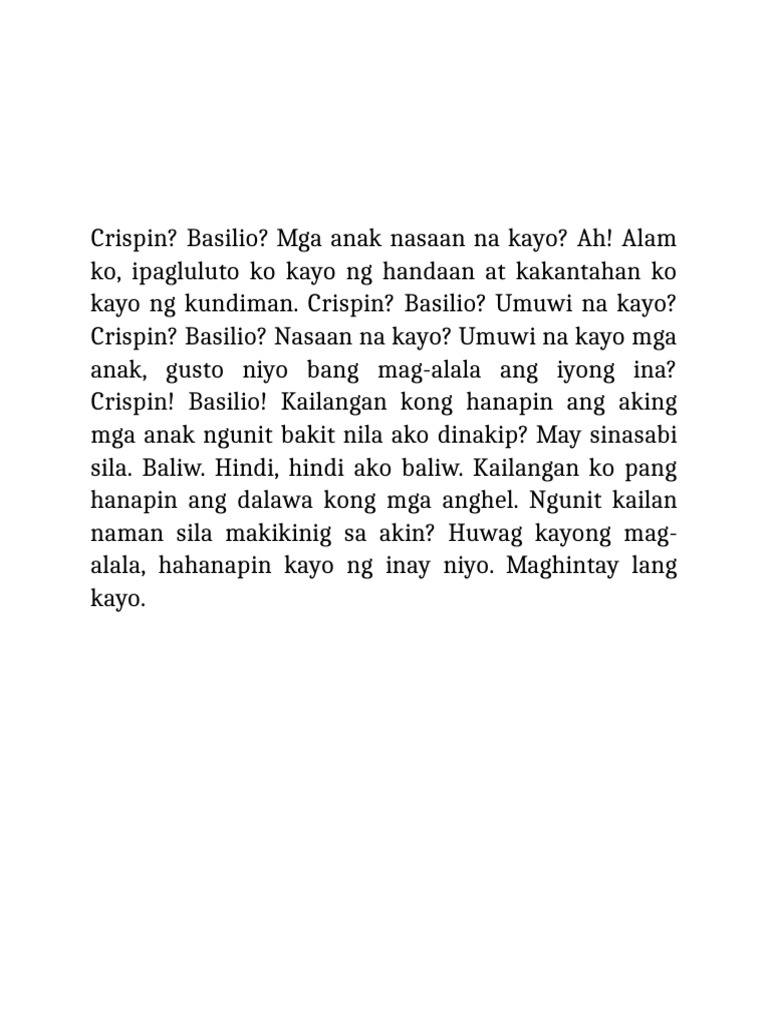 Crispin? Basilio? Mga anak nasaan na kayo? Ah! Alam ko, ipagluluto ko kayo ng handaan at kakantahan ko kayo ng kundiman. Crispin? Basilio? Umuwi na kayo? Crispin? Basilio? Nasaan na kayo? Umuwi na kayo mga anak, gusto niyo bang mag-alala ang iyong ina? Crispin! Basilio! Kailangan kong hanapin ang aking mga anak ngunit bakit nila ako dinakip? May sinasabi sila. Baliw. Hindi, hindi ako baliw. Kailangan ko pang hanapin ang dalawa kong mga anghel. Ngunit kailan naman sila makikinig sa akin? Huwag kayong mag-alala, hahanapin kayo ng inay niyo. Maghintay lang kayo.